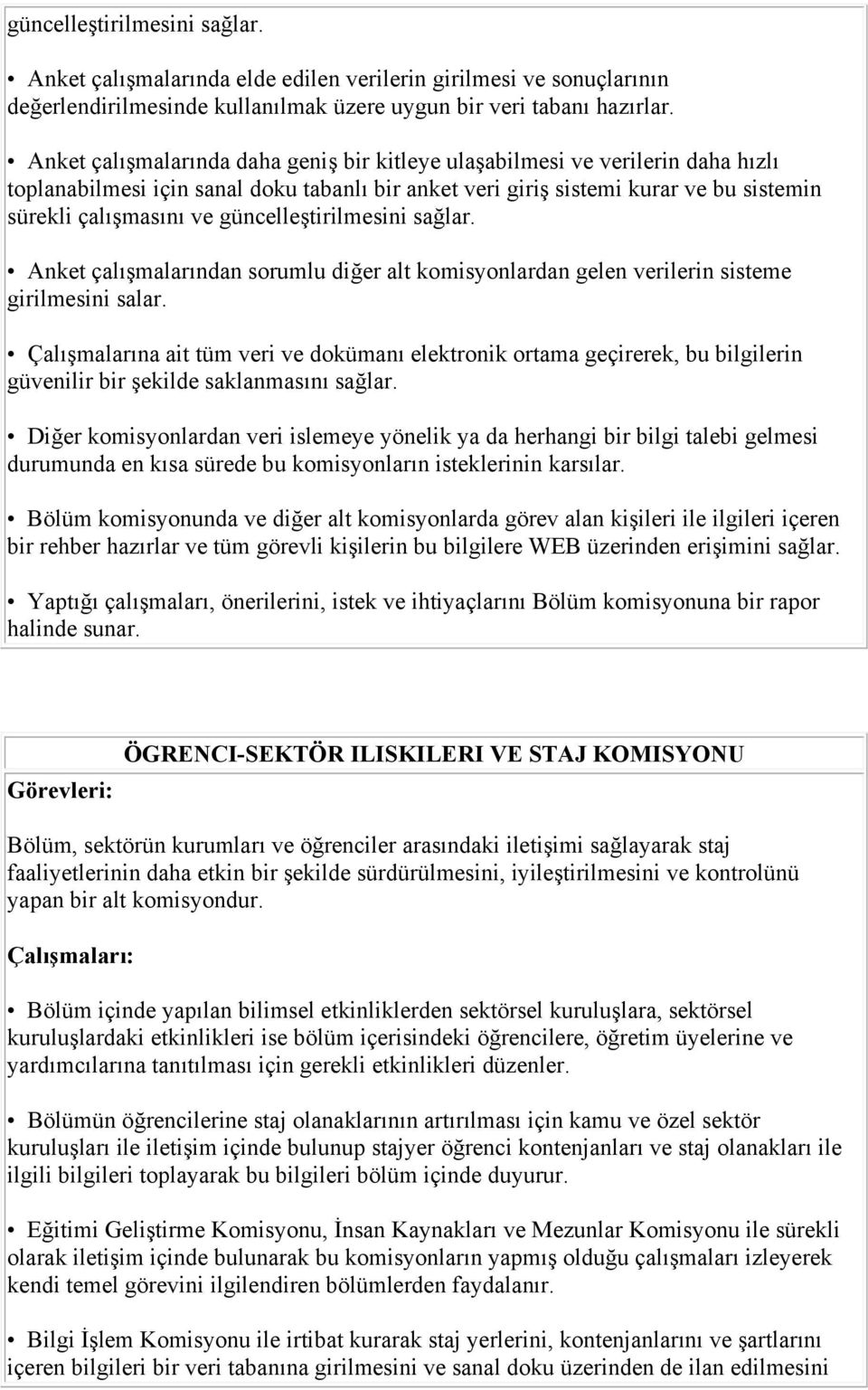 güncelleştirilmesini sağlar.

• Anket çalışmalarında elde edilen verilerin girilmesi ve sonuçlarının değerlendirilmesinde kullanılmak üzere uygun bir veri tabanı hazırlar.

• Anket çalışmalarında daha geniş bir kitleye ulaşabilmesi ve verilerin daha hızlı toplanabilmesi için sanal doku tabanlı bir anket veri giriş sistemi kurar ve bu sistemin sürekli çalışmasını ve güncelleştirilmesini sağlar.

• Anket çalışmalarından sorumlu diğer alt komisyonlardan gelen verilerin sisteme girilmesini salar.

• Çalışmalarına ait tüm veri ve dokümanı elektronik ortama geçirerek, bu bilgilerin güvenilir bir şekilde saklanmasını sağlar.

• Diğer komisyonlardan veri islemeye yönelik ya da herhangi bir bilgi talebi gelmesi durumunda en kısa sürede bu komisyonların isteklerinin karsılar.

• Bölüm komisyonunda ve diğer alt komisyonlarda görev alan kişileri ile ilgileri içeren bir rehber hazırlar ve tüm görevli kişilerin bu bilgilere WEB üzerinden erişimini sağlar.

• Yaptığı çalışmaları, önerilerini, istek ve ihtiyaçlarını Bölüm komisyonuna bir rapor halinde sunar.

ÖGRENCI-SEKTÖR ILISKILERI VE STAJ KOMISYONU

Görevleri:

Bölüm, sektörün kurumları ve öğrenciler arasındaki iletişimi sağlayarak staj faaliyetlerinin daha etkin bir şekilde sürdürülmesini, iyileştirilmesini ve kontrolünü yapan bir alt komisyondur.

Çalışmaları:

• Bölüm içinde yapılan bilimsel etkinliklerden sektörsel kuruluşlara, sektörsel kuruluşlardaki etkinlikleri ise bölüm içerisindeki öğrencilere, öğretim üyelerine ve yardımcılarına tanıtılması için gerekli etkinlikleri düzenler.

• Bölümün öğrencilerine staj olanaklarının artırılması için kamu ve özel sektör kuruluşları ile iletişim içinde bulunup stajyer öğrenci kontenjanları ve staj olanakları ile ilgili bilgileri toplayarak bu bilgileri bölüm içinde duyurur.

• Eğitimi Geliştirme Komisyonu, İnsan Kaynakları ve Mezunlar Komisyonu ile sürekli olarak iletişim içinde bulunarak bu komisyonların yapmış olduğu çalışmaları izleyerek kendi temel görevini ilgilendiren bölümlerden faydalanır.

• Bilgi İşlem Komisyonu ile irtibat kurarak staj yerlerini, kontenjanlarını ve şartlarını içeren bilgileri bir veri tabanına girilmesini ve sanal doku üzerinden de ilan edilmesini